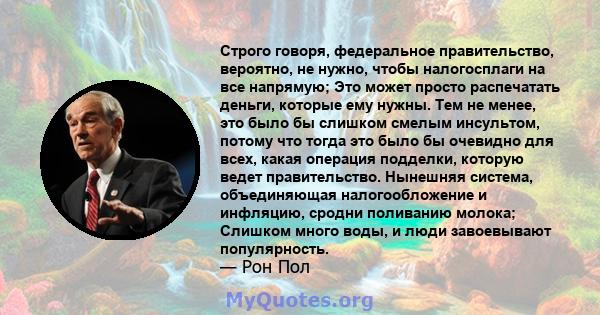 Строго говоря, федеральное правительство, вероятно, не нужно, чтобы налогосплаги на все напрямую; Это может просто распечатать деньги, которые ему нужны. Тем не менее, это было бы слишком смелым инсультом, потому что тогда это было бы очевидно для всех, какая операция подделки, которую ведет правительство. Нынешняя система, объединяющая налогообложение и инфляцию, сродни поливанию молока; Слишком много воды, и люди завоевывают популярность.
— Рон Пол

MyQuotes.org